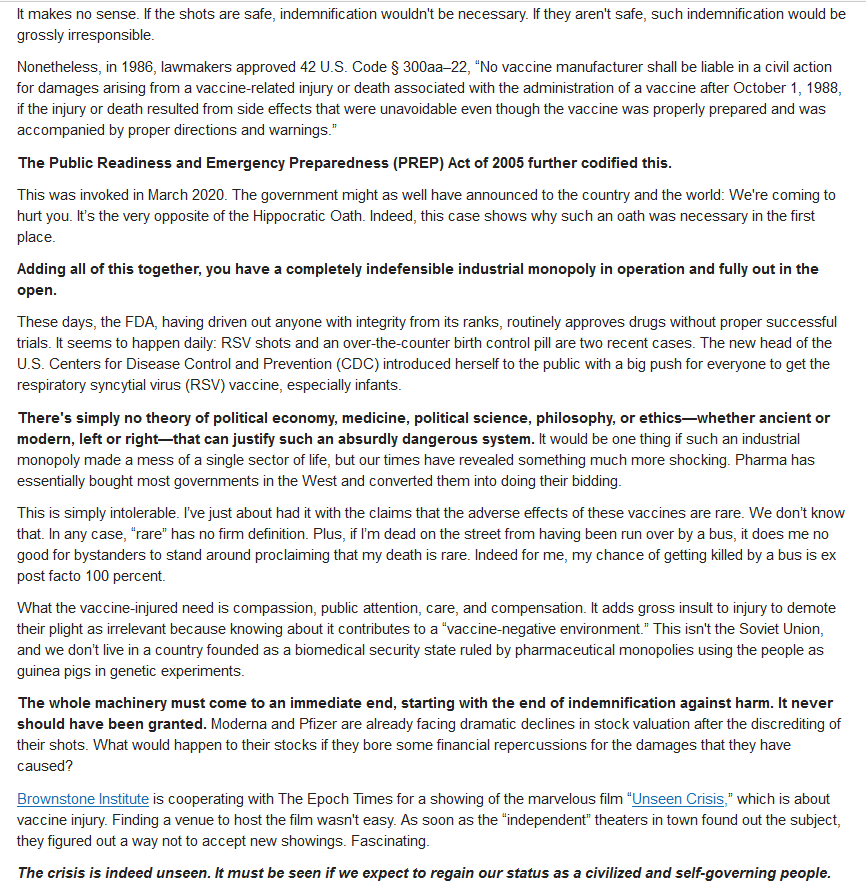 It makes no sense. If the shots are safe, indemnification wouldn't be necessary. If they aren't safe, such indemnification would be grossly irresponsible.

Nonetheless, in 1986, lawmakers approved 42 U.S. Code § 300aa–22, "No vaccine manufacturer shall be liable in a civil action for damages arising from a vaccine-related injury or death associated with the administration of a vaccine after October 1, 1988, if the injury or death resulted from side effects that were unavoidable even though the vaccine was properly prepared and was accompanied by proper directions and warnings."

The Public Readiness and Emergency Preparedness (PREP) Act of 2005 further codified this.

This was invoked in March 2020. The government might as well have announced to the country and the world: We're coming to hurt you. It's the very opposite of the Hippocratic Oath. Indeed, this case shows why such an oath was necessary in the first place.

Adding all of this together, you have a completely indefensible industrial monopoly in operation and fully out in the open.

These days, the FDA, having driven out anyone with integrity from its ranks, routinely approves drugs without proper successful trials. It seems to happen daily: RSV shots and an over-the-counter birth control pill are two recent cases. The new head of the U.S. Centers for Disease Control and Prevention (CDC) introduced herself to the public with a big push for everyone to get the respiratory syncytial virus (RSV) vaccine, especially infants.

There's simply no theory of political economy, medicine, political science, philosophy, or ethics—whether ancient or modern, left or right—that can justify such an absurdly dangerous system. It would be one thing if such an industrial monopoly made a mess of a single sector of life, but our times have revealed something much more shocking. Pharma has essentially bought most governments in the West and converted them into doing their bidding.

This is simply intolerable. I've just about had it with the claims that the adverse effects of these vaccines are rare. We don't know that. In any case, "rare" has no firm definition. Plus, if I'm dead on the street from having been run over by a bus, it does me no good for bystanders to stand around proclaiming that my death is rare. Indeed for me, my chance of getting killed by a bus is ex post facto 100 percent.

What the vaccine-injured need is compassion, public attention, care, and compensation. It adds gross insult to injury to demote their plight as irrelevant because knowing about it contributes to a "vaccine-negative environment." This isn't the Soviet Union, and we don't live in a country founded as a biomedical security state ruled by pharmaceutical monopolies using the people as guinea pigs in genetic experiments.

The whole machinery must come to an immediate end, starting with the end of indemnification against harm. It never should have been granted. Moderna and Pfizer are already facing dramatic declines in stock valuation after the discrediting of their shots. What would happen to their stocks if they bore some financial repercussions for the damages that they have caused?

Brownstone Institute is cooperating with The Epoch Times for a showing of the marvelous film "Unseen Crisis," which is about vaccine injury. Finding a venue to host the film wasn't easy. As soon as the "independent" theaters in town found out the subject, they figured out a way not to accept new showings. Fascinating.

The crisis is indeed unseen. It must be seen if we expect to regain our status as a civilized and self-governing people.